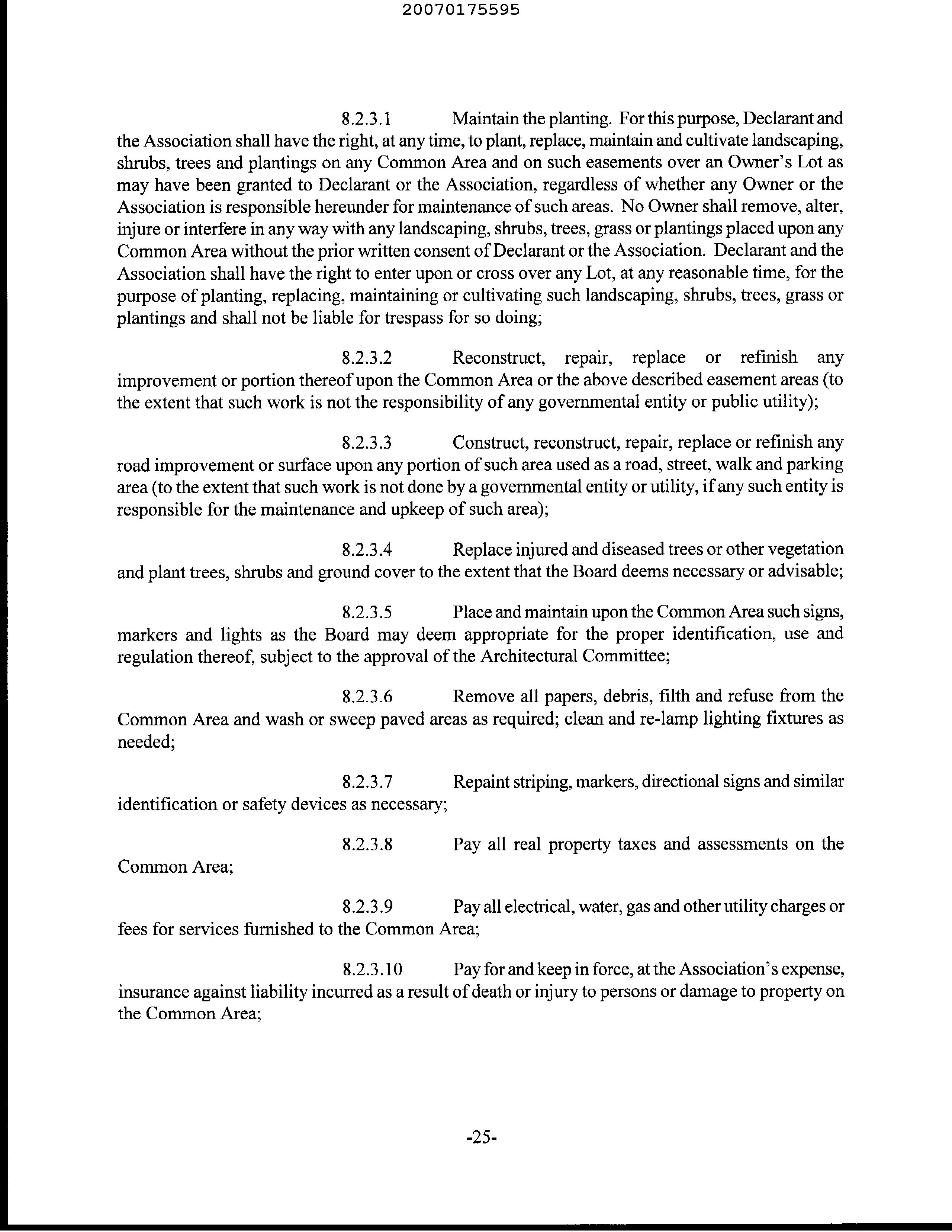 20070175595

8.2.3.1 Maintain the planting. For this purpose, Declarant and the Association shall have the right, at any time, to plant, replace, maintain and cultivate landscaping, shrubs, trees and plantings on any Common Area and on such easements over an Owner's Lot as may have been granted to Declarant or the Association, regardless of whether any Owner or the Association is responsible hereunder for maintenance of such areas. No Owner shall remove, alter, injure or interfere in any way with any landscaping, shrubs, trees, grass or plantings placed upon any Common Area without the prior written consent of Declarant or the Association. Declarant and the Association shall have the right to enter upon or cross over any Lot, at any reasonable time, for the purpose of planting, replacing, maintaining or cultivating such landscaping, shrubs, trees, grass or plantings and shall not be liable for trespass for so doing;

8.2.3.2 Reconstruct, repair, replace or refinish any improvement or portion thereof upon the Common Area or the above described easement areas (to the extent that such work is not the responsibility of any governmental entity or public utility);

8.2.3.3 Construct, reconstruct, repair, replace or refinish any road improvement or surface upon any portion of such area used as a road, street, walk and parking area (to the extent that such work is not done by a governmental entity or utility, if any such entity is responsible for the maintenance and upkeep of such area);

8.2.3.4 Replace injured and diseased trees or other vegetation and plant trees, shrubs and ground cover to the extent that the Board deems necessary or advisable;

8.2.3.5 Place and maintain upon the Common Area such signs, markers and lights as the Board may deem appropriate for the proper identification, use and regulation thereof, subject to the approval of the Architectural Committee;

8.2.3.6 Remove all papers, debris, filth and refuse from the Common Area and wash or sweep paved areas as required; clean and re-lamp lighting fixtures as needed;

8.2.3.7 Repaint striping, markers, directional signs and similar identification or safety devices as necessary;

8.2.3.8 Pay all real property taxes and assessments on the Common Area;

8.2.3.9 Pay all electrical, water, gas and other utility charges or fees for services furnished to the Common Area;

8.2.3.10 Pay for and keep in force, at the Association's expense, insurance against liability incurred as a result of death or injury to persons or damage to property on the Common Area;

-25-